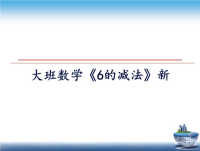 大班数学《6的减法》新